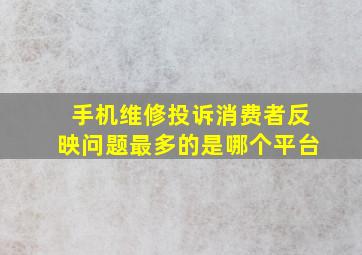 手机维修投诉消费者反映问题最多的是哪个平台